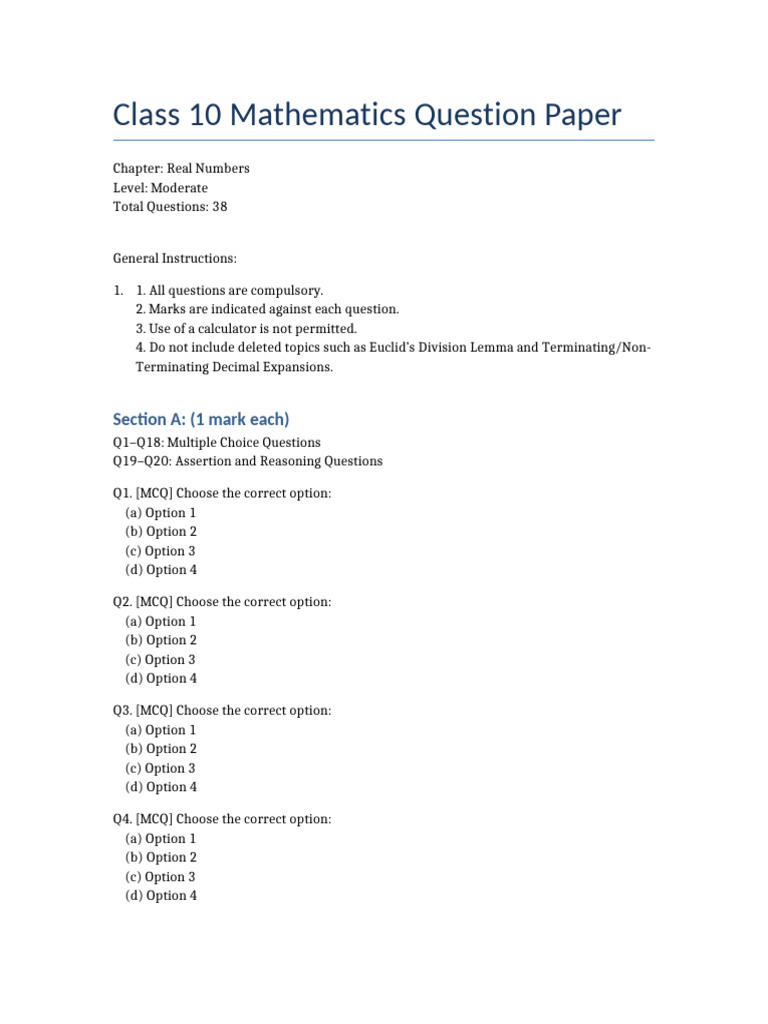 Class 10 Mathematics Question Paper

Chapter: Real Numbers
Level: Moderate
Total Questions: 38

General Instructions:

1. 1. All questions are compulsory.
2. Marks are indicated against each question.
3. Use of a calculator is not permitted.
4. Do not include deleted topics such as Euclid's Division Lemma and Terminating/Non-Terminating Decimal Expansions.

Section A: (1 mark each)

Q1–Q18: Multiple Choice Questions
Q19–Q20: Assertion and Reasoning Questions

Q1. [MCQ] Choose the correct option:
(a) Option 1
(b) Option 2
(c) Option 3
(d) Option 4

Q2. [MCQ] Choose the correct option:
(a) Option 1
(b) Option 2
(c) Option 3
(d) Option 4

Q3. [MCQ] Choose the correct option:
(a) Option 1
(b) Option 2
(c) Option 3
(d) Option 4

Q4. [MCQ] Choose the correct option:
(a) Option 1
(b) Option 2
(c) Option 3
(d) Option 4